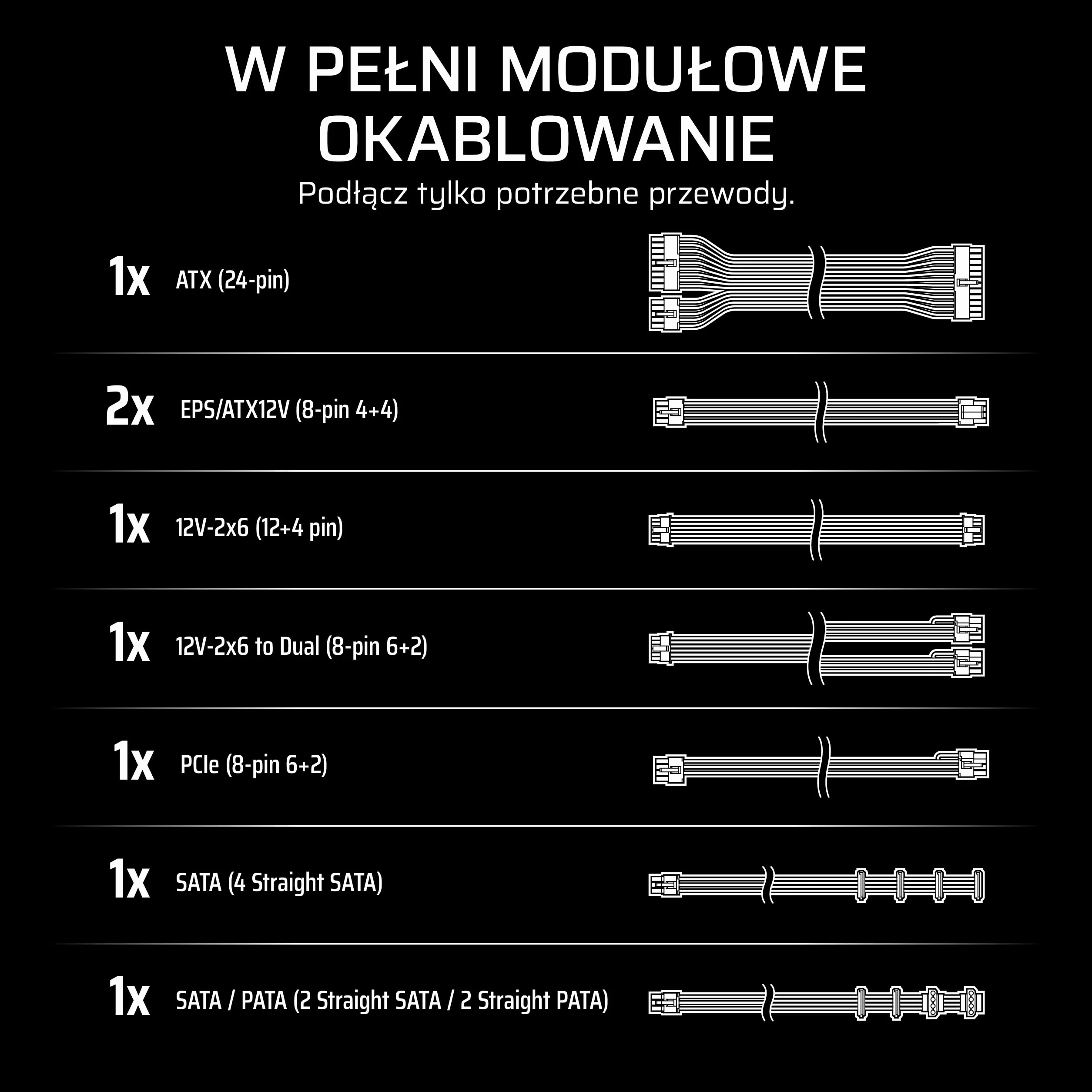 W PEŁNI MODUŁOWE OKABLOWANIE

Podłącz tylko potrzebne przewody.

1x ATX (24-pin)

2x EPS/ATX12V (8-pin 4+4)

1x 12V-2x6 (12+4 pin)

1x 12V-2x6 to Dual (8-pin 6+2)

1x PCIe (8-pin 6+2)

1x SATA (4 Straight SATA)

1x SATA / PATA (2 Straight SATA / 2 Straight PATA)